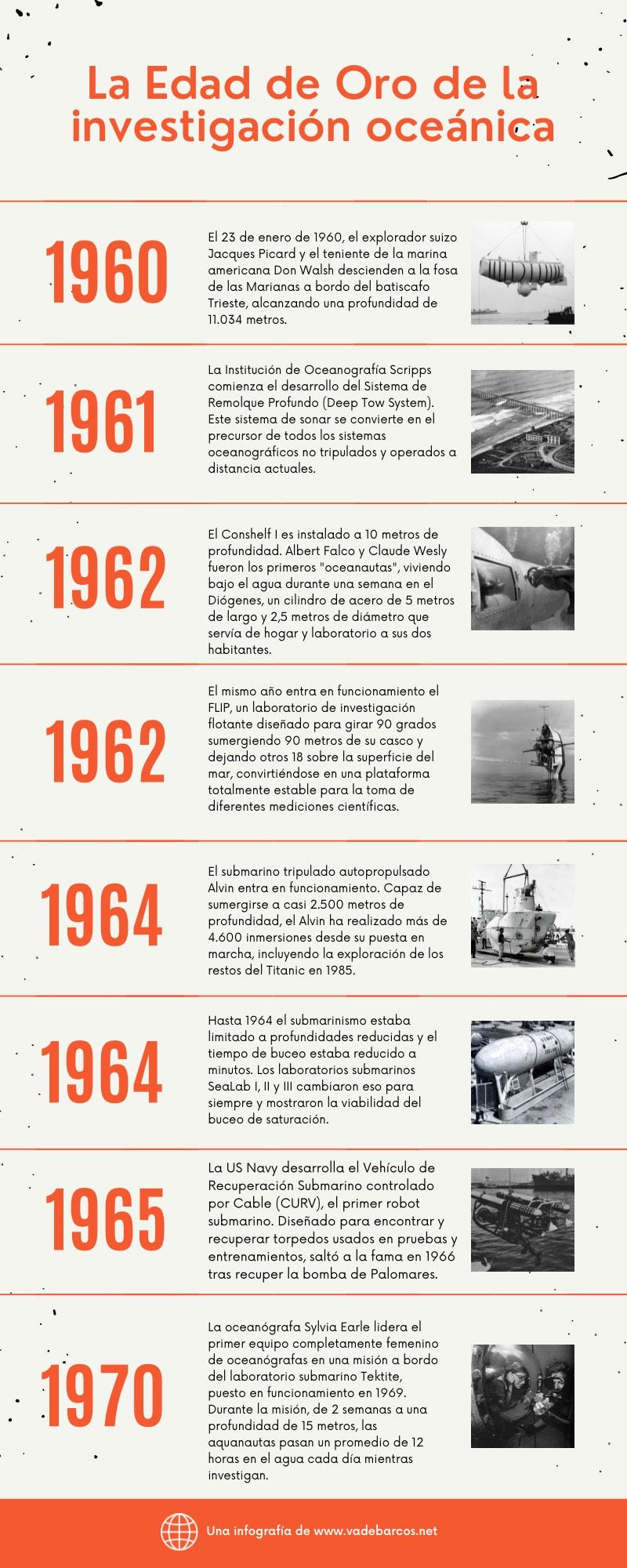 La Edad de Oro de la investigación oceánica

1960

El 23 de enero de 1960, el explorador suizo Jacques Picard y el teniente de la marina americana Don Walsh descienden a la fosa de las Marianas a bordo del batiscafo Trieste, alcanzando una profundidad de 11.034 metros.

1961

La Institución de Oceanografía Scripps comienza el desarrollo del Sistema de Remolque Profundo (Deep Tow System). Este sistema de sonar se convierte en el precursor de todos los sistemas oceanográficos no tripulados y operados a distancia actuales.

1962

El Conshelf I es instalado a 10 metros de profundidad. Albert Falco y Claude Wesly fueron los primeros "oceanautas", viviendo bajo el agua durante una semana en el Diógenes, un cilindro de acero de 5 metros de largo y 2,5 metros de diámetro que servía de hogar y laboratorio a sus dos habitantes.

1962

El mismo año entra en funcionamiento el FLIP, un laboratorio de investigación flotante diseñado para girar 90 grados sumergiendo 90 metros de su casco y dejando otros 18 sobre la superficie del mar, convirtiéndose en una plataforma totalmente estable para la toma de diferentes mediciones científicas.

1964

El submarino tripulado autopropulsado Alvin entra en funcionamiento. Capaz de sumergirse a casi 2.500 metros de profundidad, el Alvin ha realizado más de 4.600 inmersiones desde su puesta en marcha, incluyendo la exploración de los restos del Titanic en 1985.

1964

Hasta 1964 el submarinismo estaba limitado a profundidades reducidas y el tiempo de buceo estaba reducido a minutos. Los laboratorios submarinos SeaLab I, II y III cambiaron eso para siempre y mostraron la viabilidad del buceo de saturación.

1965

La US Navy desarrolla el Vehículo de Recuperación Submarino controlado por Cable (CURV), el primer robot submarino. Diseñado para encontrar y recuperar torpedos usados en pruebas y entrenamientos, saltó a la fama en 1966 tras recuper la bomba de Palomares.

1970

La oceanógrafa Sylvia Earle lidera el primer equipo completamente femenino de oceanógrafas en una misión a bordo del laboratorio submarino Tektite, puesto en funcionamiento en 1969. Durante la misión, de 2 semanas a una profundidad de 15 metros, las aquanautas pasan un promedio de 12 horas en el agua cada día mientras investigan.

Una infografía de www.vadebarcos.net